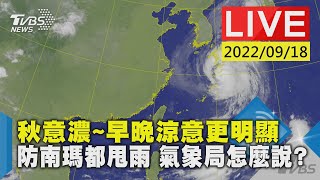 TVBS NEWS

LIVE
2022/09/18

秋意濃~早晚涼意更明顯
防南瑪都甩雨 氣象局怎麼說?

TVBS